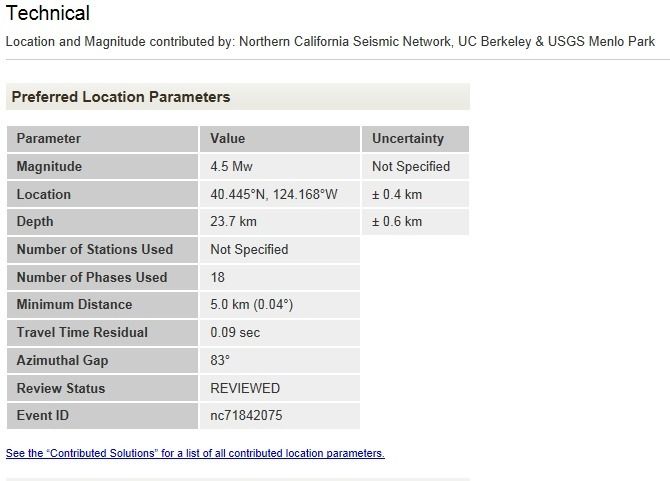 Technical

Location and Magnitude contributed by: Northern California Seismic Network, UC Berkeley & USGS Menlo Park

Preferred Location Parameters

| Parameter | Value | Uncertainty |
|---|---|---|
| Magnitude | 4.5 Mw | Not Specified |
| Location | 40.445°N, 124.168°W | ± 0.4 km |
| Depth | 23.7 km | ± 0.6 km |
| Number of Stations Used | Not Specified | |
| Number of Phases Used | 18 | |
| Minimum Distance | 5.0 km (0.04°) | |
| Travel Time Residual | 0.09 sec | |
| Azimuthal Gap | 83° | |
| Review Status | REVIEWED | |
| Event ID | nc71842075 | |

See the "Contributed Solutions" for a list of all contributed location parameters.